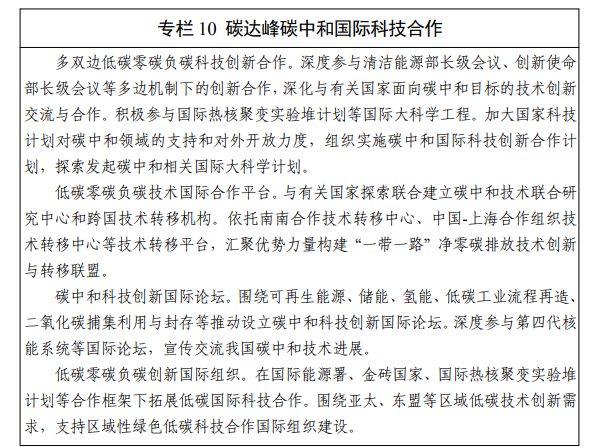 专栏 10 碳达峰碳中和国际科技合作

多双边低碳零碳负碳科技创新合作。深度参与清洁能源部长级会议、创新使命部长级会议等多边机制下的创新合作，深化与有关国家面向碳中和目标的技术创新交流与合作。积极参与国际热核聚变实验堆计划等国际大科学工程。加大国家科技计划对碳中和领域的支持和对外开放力度，组织实施碳中和国际科技创新合作计划，探索发起碳中和相关国际大科学计划。

低碳零碳负碳技术国际合作平台。与有关国家探索联合建立碳中和技术联合研究中心和跨国技术转移机构。依托南南合作技术转移中心、中国-上海合作组织技术转移中心等技术转移平台，汇聚优势力量构建“一带一路”净零碳排放技术创新与转移联盟。

碳中和科技创新国际论坛。围绕可再生能源、储能、氢能、低碳工业流程再造、二氧化碳捕集利用与封存等推动设立碳中和科技创新国际论坛。深度参与第四代核能系统等国际论坛，宣传交流我国碳中和技术进展。

低碳零碳负碳创新国际组织。在国际能源署、金砖国家、国际热核聚变实验堆计划等合作框架下拓展低碳国际科技合作。围绕亚太、东盟等区域低碳技术创新需求，支持区域性绿色低碳科技合作国际组织建设。